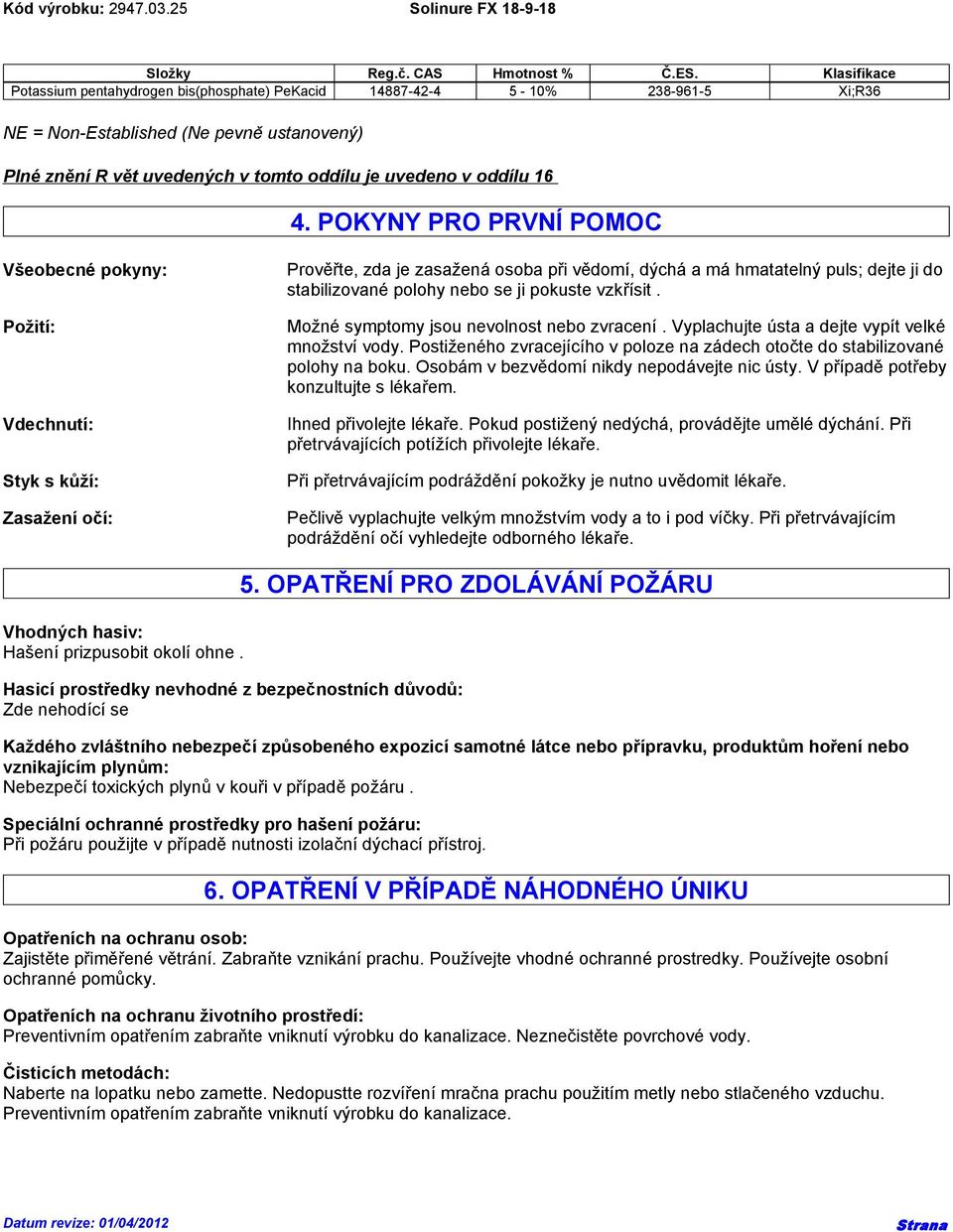 Kód výrobku: 2947.03.25 Solinure FX 18-9-18

| Složky | Reg.č. CAS | Hmotnost % | Č.ES. | Klasifikace |
|---|---|---|---|---|
| Potassium pentahydrogen bis(phosphate) PeKacid | 14887-42-4 | 5 - 10% | 238-961-5 | Xi;R36 |

NE = Non-Established (Ne pevně ustanovený)

Plné znění R vět uvedených v tomto oddílu je uvedeno v oddílu 16

4. POKYNY PRO PRVNÍ POMOC

Všeobecné pokyny: Prověřte, zda je zasažená osoba při vědomí, dýchá a má hmatatelný puls; dejte ji do stabilizované polohy nebo se ji pokuste vzkřísit .

Požití: Možné symptomy jsou nevolnost nebo zvracení . Vyplachujte ústa a dejte vypít velké množství vody. Postiženého zvracejícího v poloze na zádech otočte do stabilizované polohy na boku. Osobám v bezvědomí nikdy nepodávejte nic ústy. V případě potřeby konzultujte s lékařem.

Vdechnutí: Ihned přivolejte lékaře. Pokud postižený nedýchá, provádějte umělé dýchání. Při přetrvávajících potížích přivolejte lékaře.

Styk s kůží: Při přetrvávajícím podráždění pokožky je nutno uvědomit lékaře.

Zasažení očí: Pečlivě vyplachujte velkým množstvím vody a to i pod víčky. Při přetrvávajícím podráždění očí vyhledejte odborného lékaře.

5. OPATŘENÍ PRO ZDOLÁVÁNÍ POŽÁRU

Vhodných hasiv:
Hašení prizpusobit okolí ohne .

Hasicí prostředky nevhodné z bezpečnostních důvodů:
Zde nehodící se

Každého zvláštního nebezpečí způsobeného expozicí samotné látce nebo přípravku, produktům hoření nebo vznikajícím plynům:
Nebezpečí toxických plynů v kouři v případě požáru .

Speciální ochranné prostředky pro hašení požáru:
Při požáru použijte v případě nutnosti izolační dýchací přístroj.

6. OPATŘENÍ V PŘÍPADĚ NÁHODNÉHO ÚNIKU

Opatřeních na ochranu osob:
Zajistěte přiměřené větrání. Zabraňte vznikání prachu. Používejte vhodné ochranné prostredky. Používejte osobní ochranné pomůcky.

Opatřeních na ochranu životního prostředí:
Preventivním opatřením zabraňte vniknutí výrobku do kanalizace. Neznečistěte povrchové vody.

Čisticích metodách:
Naberte na lopatku nebo zamette. Nedopustte rozvíření mračna prachu použitím metly nebo stlačeného vzduchu. Preventivním opatřením zabraňte vniknutí výrobku do kanalizace.

Datum revize: 01/04/2012 Strana